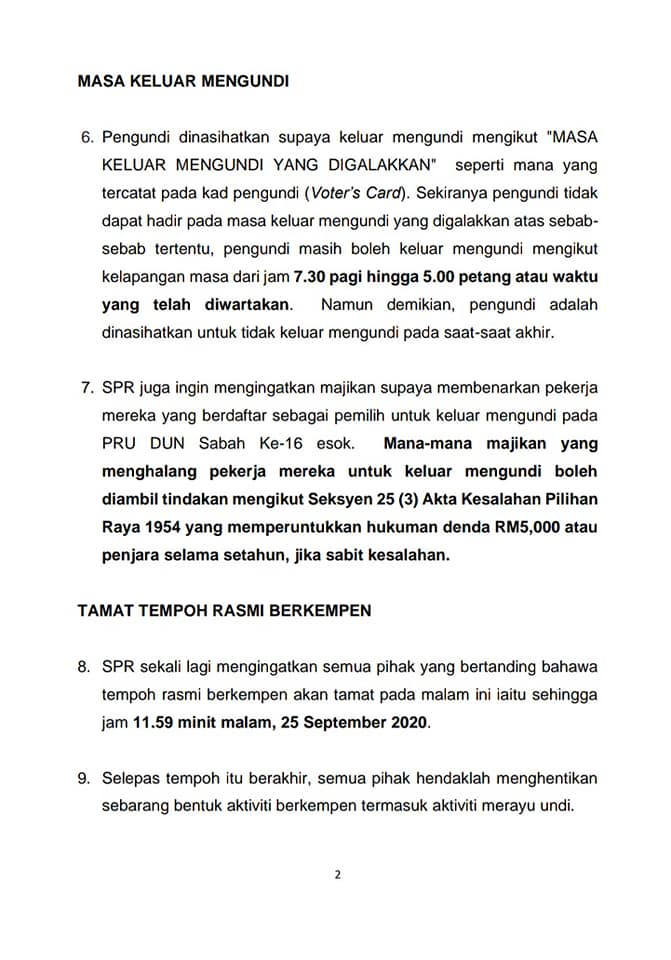 MASA KELUAR MENGUNDI

6. Pengundi dinasihatkan supaya keluar mengundi mengikut "MASA KELUAR MENGUNDI YANG DIGALAKKAN" seperti mana yang tercatat pada kad pengundi (Voter's Card). Sekiranya pengundi tidak dapat hadir pada masa keluar mengundi yang digalakkan atas sebab-sebab tertentu, pengundi masih boleh keluar mengundi mengikut kelapangan masa dari jam 7.30 pagi hingga 5.00 petang atau waktu yang telah diwartakan. Namun demikian, pengundi adalah dinasihatkan untuk tidak keluar mengundi pada saat-saat akhir.

7. SPR juga ingin mengingatkan majikan supaya membenarkan pekerja mereka yang berdaftar sebagai pemilih untuk keluar mengundi pada PRU DUN Sabah Ke-16 esok. Mana-mana majikan yang menghalang pekerja mereka untuk keluar mengundi boleh diambil tindakan mengikut Seksyen 25 (3) Akta Kesalahan Pilihan Raya 1954 yang memperuntukkan hukuman denda RM5,000 atau penjara selama setahun, jika sabit kesalahan.

TAMAT TEMPOH RASMI BERKEMPEN

8. SPR sekali lagi mengingatkan semua pihak yang bertanding bahawa tempoh rasmi berkempen akan tamat pada malam ini iaitu sehingga jam 11.59 minit malam, 25 September 2020.

9. Selepas tempoh itu berakhir, semua pihak hendaklah menghentikan sebarang bentuk aktiviti berkempen termasuk aktiviti merayu undi.

2